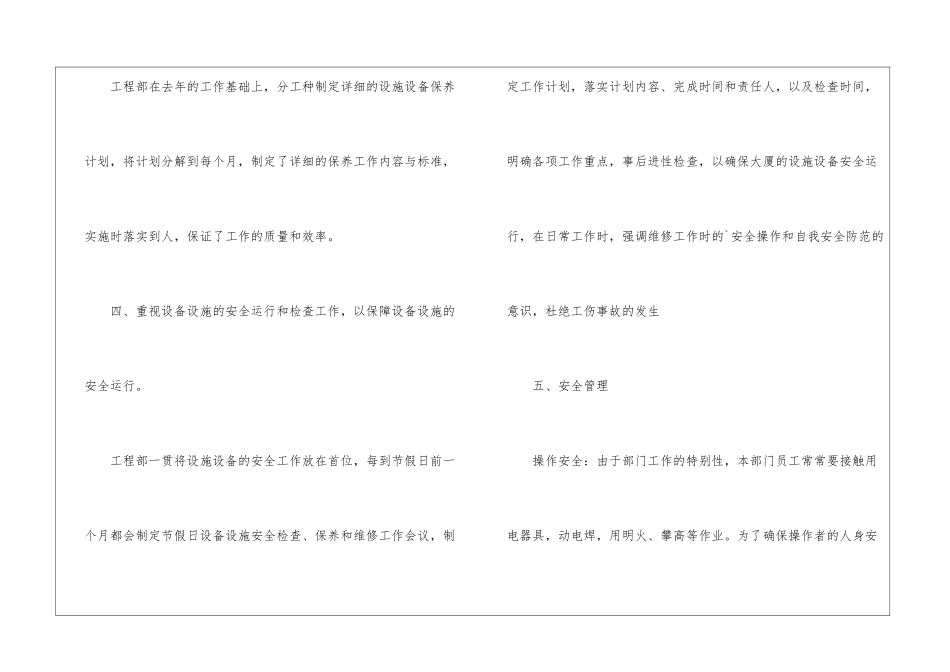 工程部在去年的工作基础上，分工种制定详细的设施设备保养计划，将计划分解到每个月，制定了详细的保养工作内容与标准，实施时落实到人，保证了工作的质量和效率。

四、重视设备设施的安全运行和检查工作，以保障设备设施的安全运行。

工程部一贯将设施设备的安全工作放在首位，每到节假日前一个月都会制定节假日设备设施安全检查、保养和维修工作会议，制定工作计划，落实计划内容、完成时间和责任人，以及检查时间，明确各项工作重点，事后进性检查，以确保大厦的设施设备安全运行，在日常工作时，强调维修工作时的`安全操作和自我安全防范的意识，杜绝工伤事故的发生

五、安全管理

操作安全：由于部门工作的特别性，本部门员工常常要接触用电器具，动电焊，用明火、攀高等作业。为了确保操作者的人身安